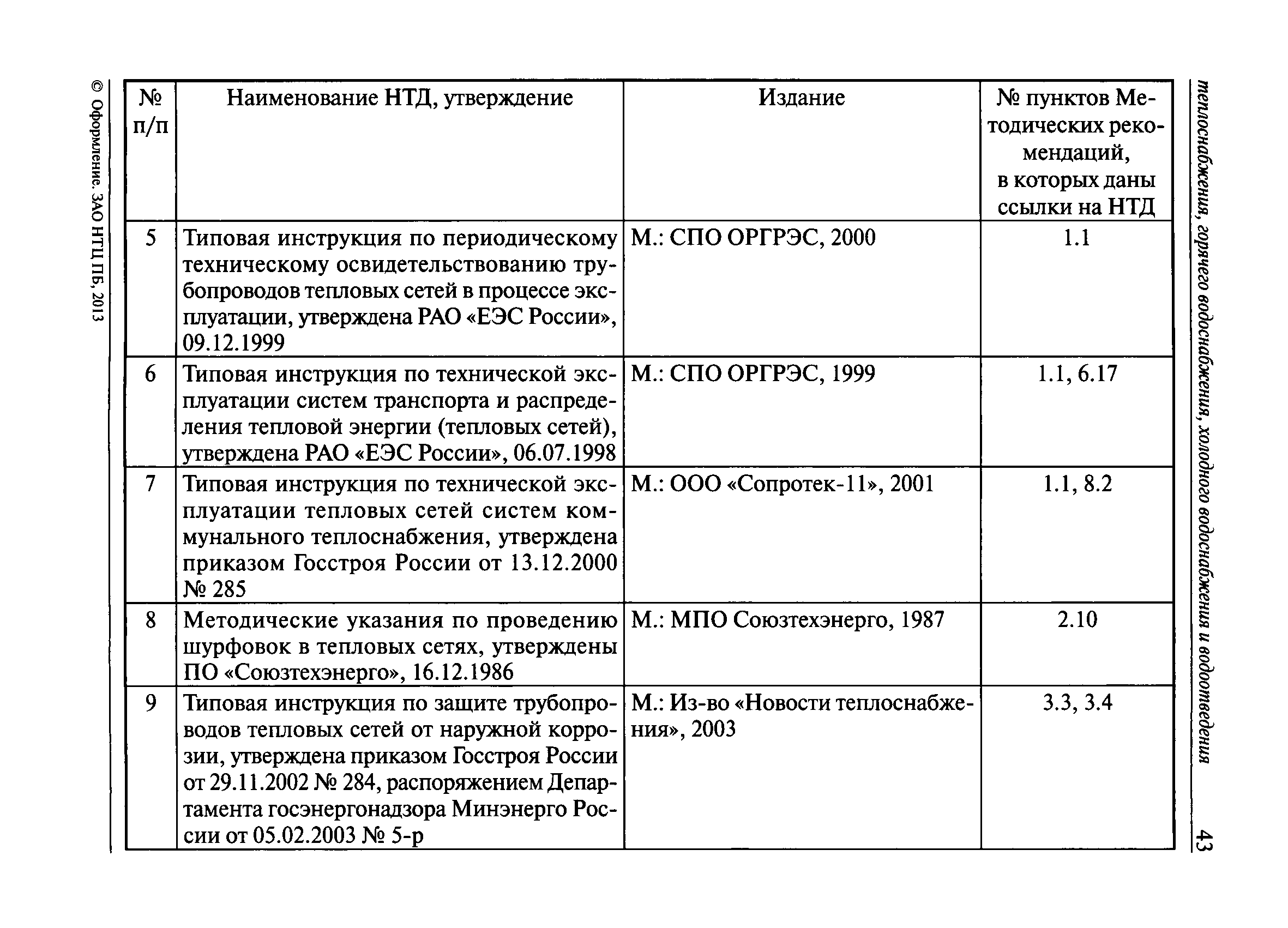 теплоснабжения, горячего водоснабжения, холодного водоснабжения и водоотведения 43

| № п/п | Наименование НТД, утверждение | Издание | № пунктов Методических рекомендаций, в которых даны ссылки на НТД |
|---|---|---|---|
| 5 | Типовая инструкция по периодическому техническому освидетельствованию трубопроводов тепловых сетей в процессе эксплуатации, утверждена РАО «ЕЭС России», 09.12.1999 | М.: СПО ОРГРЭС, 2000 | 1.1 |
| 6 | Типовая инструкция по технической эксплуатации систем транспорта и распределения тепловой энергии (тепловых сетей), утверждена РАО «ЕЭС России», 06.07.1998 | М.: СПО ОРГРЭС, 1999 | 1.1, 6.17 |
| 7 | Типовая инструкция по технической эксплуатации тепловых сетей систем коммунального теплоснабжения, утверждена приказом Госстроя России от 13.12.2000 № 285 | М.: ООО «Сопротек-11», 2001 | 1.1, 8.2 |
| 8 | Методические указания по проведению шурфовок в тепловых сетях, утверждены ПО «Союзтехэнерго», 16.12.1986 | М.: МПО Союзтехэнерго, 1987 | 2.10 |
| 9 | Типовая инструкция по защите трубопроводов тепловых сетей от наружной коррозии, утверждена приказом Госстроя России от 29.11.2002 № 284, распоряжением Департамента госэнергонадзора Минэнерго России от 05.02.2003 № 5-р | М.: Из-во «Новости теплоснабжения», 2003 | 3.3, 3.4 |

© Оформление. ЗАО НТЦ ПБ, 2013